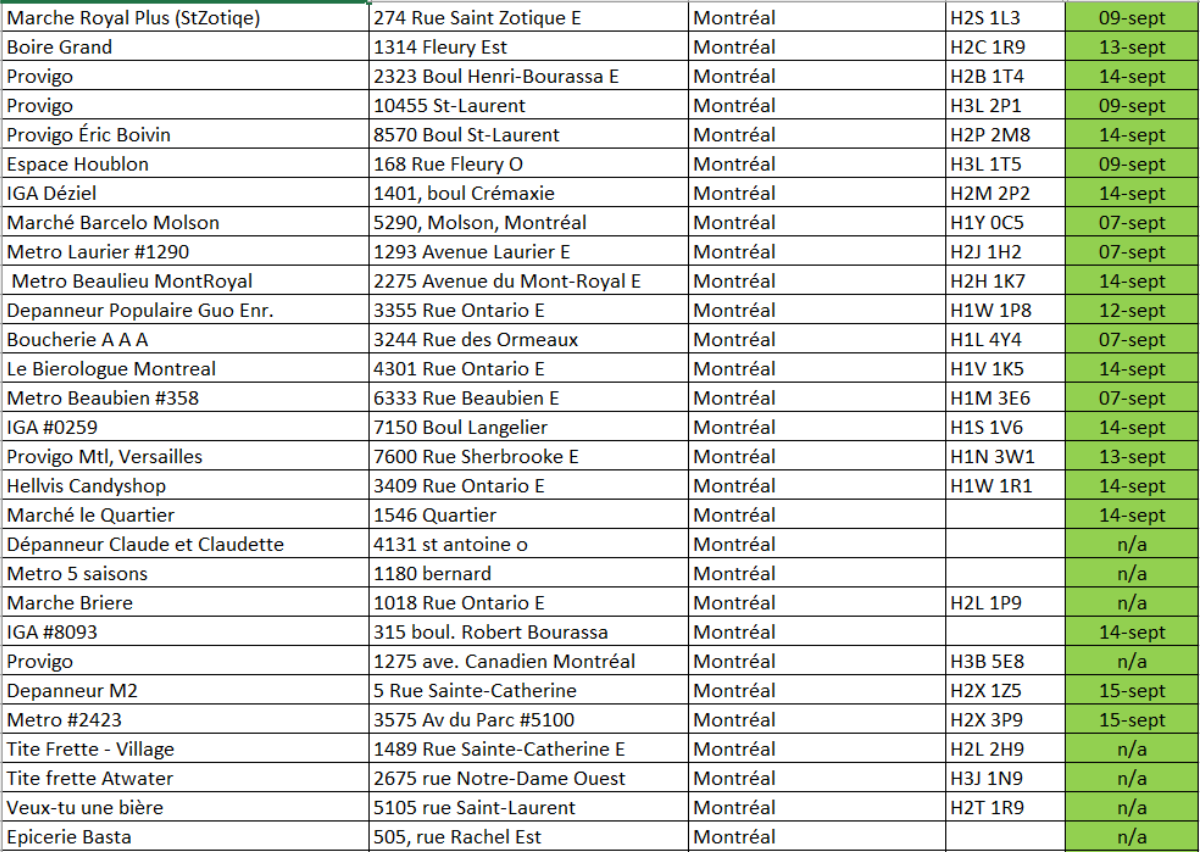 | | | | | |
|---|---|---|---|---|
| Marche Royal Plus (StZotiqe) | 274 Rue Saint Zotique E | Montréal | H2S 1L3 | 09-sept |
| Boire Grand | 1314 Fleury Est | Montréal | H2C 1R9 | 13-sept |
| Provigo | 2323 Boul Henri-Bourassa E | Montréal | H2B 1T4 | 14-sept |
| Provigo | 10455 St-Laurent | Montréal | H3L 2P1 | 09-sept |
| Provigo Éric Boivin | 8570 Boul St-Laurent | Montréal | H2P 2M8 | 14-sept |
| Espace Houblon | 168 Rue Fleury O | Montréal | H3L 1T5 | 09-sept |
| IGA Déziel | 1401, boul Crémaxie | Montréal | H2M 2P2 | 14-sept |
| Marché Barcelo Molson | 5290, Molson, Montréal | Montréal | H1Y 0C5 | 07-sept |
| Metro Laurier #1290 | 1293 Avenue Laurier E | Montréal | H2J 1H2 | 07-sept |
| Metro Beaulieu MontRoyal | 2275 Avenue du Mont-Royal E | Montréal | H2H 1K7 | 14-sept |
| Depanneur Populaire Guo Enr. | 3355 Rue Ontario E | Montréal | H1W 1P8 | 12-sept |
| Boucherie A A A | 3244 Rue des Ormeaux | Montréal | H1L 4Y4 | 07-sept |
| Le Bierologue Montreal | 4301 Rue Ontario E | Montréal | H1V 1K5 | 14-sept |
| Metro Beaubien #358 | 6333 Rue Beaubien E | Montréal | H1M 3E6 | 07-sept |
| IGA #0259 | 7150 Boul Langelier | Montréal | H1S 1V6 | 14-sept |
| Provigo Mtl, Versailles | 7600 Rue Sherbrooke E | Montréal | H1N 3W1 | 13-sept |
| Hellvis Candyshop | 3409 Rue Ontario E | Montréal | H1W 1R1 | 14-sept |
| Marché le Quartier | 1546 Quartier | Montréal | | 14-sept |
| Dépanneur Claude et Claudette | 4131 st antoine o | Montréal | | n/a |
| Metro 5 saisons | 1180 bernard | Montréal | | n/a |
| Marche Briere | 1018 Rue Ontario E | Montréal | H2L 1P9 | n/a |
| IGA #8093 | 315 boul. Robert Bourassa | Montréal | | 14-sept |
| Provigo | 1275 ave. Canadien Montréal | Montréal | H3B 5E8 | n/a |
| Depanneur M2 | 5 Rue Sainte-Catherine | Montréal | H2X 1Z5 | 15-sept |
| Metro #2423 | 3575 Av du Parc #5100 | Montréal | H2X 3P9 | 15-sept |
| Tite Frette - Village | 1489 Rue Sainte-Catherine E | Montréal | H2L 2H9 | n/a |
| Tite frette Atwater | 2675 rue Notre-Dame Ouest | Montréal | H3J 1N9 | n/a |
| Veux-tu une bière | 5105 rue Saint-Laurent | Montréal | H2T 1R9 | n/a |
| Epicerie Basta | 505, rue Rachel Est | Montréal | | n/a |